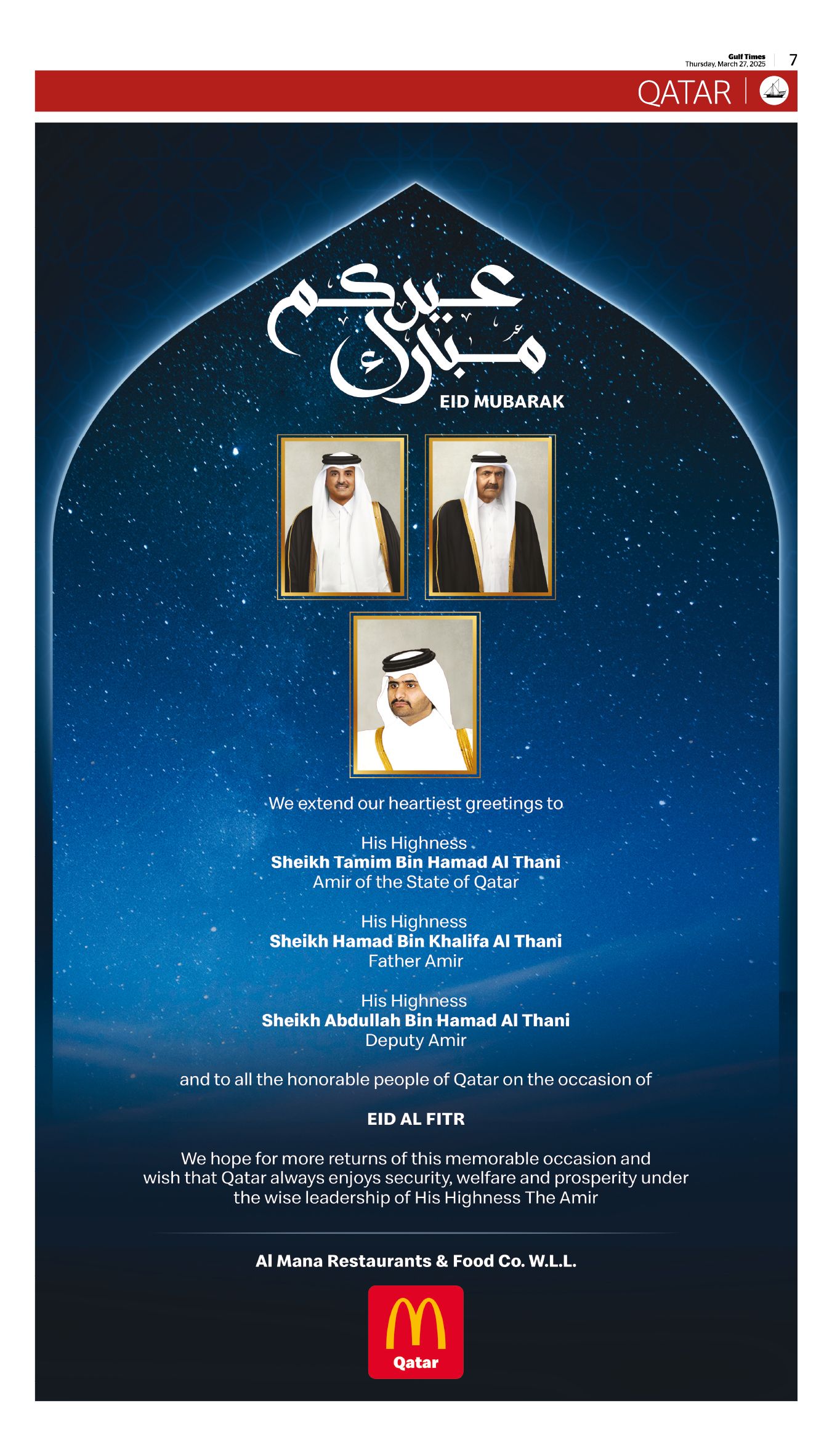 Gulf Times
Thursday, March 27, 2025
7

QATAR

عيدكم مبارك

EID MUBARAK

We extend our heartiest greetings to

His Highness
Sheikh Tamim Bin Hamad Al Thani
Amir of the State of Qatar

His Highness
Sheikh Hamad Bin Khalifa Al Thani
Father Amir

His Highness
Sheikh Abdullah Bin Hamad Al Thani
Deputy Amir

and to all the honorable people of Qatar on the occasion of

EID AL FITR

We hope for more returns of this memorable occasion and wish that Qatar always enjoys security, welfare and prosperity under the wise leadership of His Highness The Amir

Al Mana Restaurants & Food Co. W.L.L.

Qatar